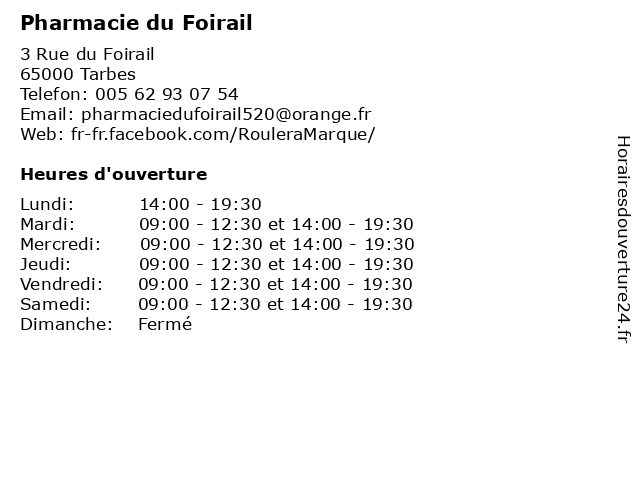 Pharmacie du Foirail

3 Rue du Foirail
65000 Tarbes
Telefon: 005 62 93 07 54
Email: pharmaciedufoirail520@orange.fr
Web: fr-fr.facebook.com/RouleraMarque/

Heures d'ouverture

Lundi: 14:00 - 19:30
Mardi: 09:00 - 12:30 et 14:00 - 19:30
Mercredi: 09:00 - 12:30 et 14:00 - 19:30
Jeudi: 09:00 - 12:30 et 14:00 - 19:30
Vendredi: 09:00 - 12:30 et 14:00 - 19:30
Samedi: 09:00 - 12:30 et 14:00 - 19:30
Dimanche: Fermé

Horairesdouverture24.fr